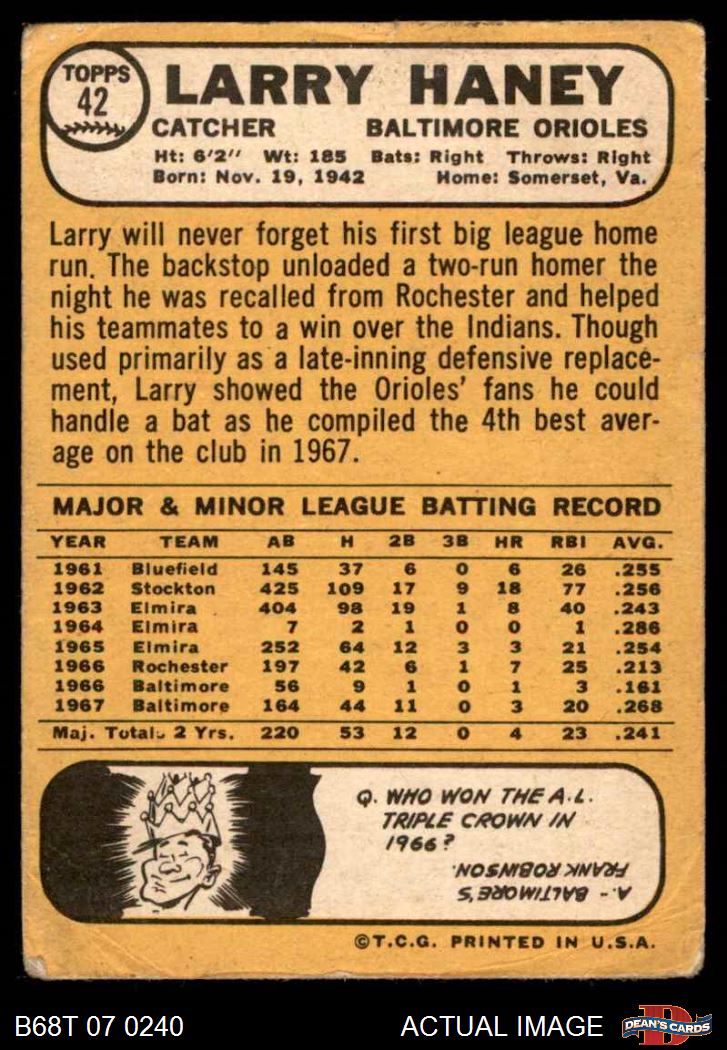 TOPPS
42

LARRY HANEY
CATCHER BALTIMORE ORIOLES
Ht: 6'2" Wt: 185 Bats: Right Throws: Right
Born: Nov. 19, 1942 Home: Somerset, Va.

Larry will never forget his first big league home run. The backstop unloaded a two-run homer the night he was recalled from Rochester and helped his teammates to a win over the Indians. Though used primarily as a late-inning defensive replacement, Larry showed the Orioles' fans he could handle a bat as he compiled the 4th best average on the club in 1967.

MAJOR & MINOR LEAGUE BATTING RECORD

| YEAR | TEAM | AB | H | 2B | 3B | HR | RBI | AVG. |
|---|---|---|---|---|---|---|---|---|
| 1961 | Bluefield | 145 | 37 | 6 | 0 | 6 | 26 | .255 |
| 1962 | Stockton | 425 | 109 | 17 | 9 | 18 | 77 | .256 |
| 1963 | Elmira | 404 | 98 | 19 | 1 | 8 | 40 | .243 |
| 1964 | Elmira | 7 | 2 | 1 | 0 | 0 | 1 | .286 |
| 1965 | Elmira | 252 | 64 | 12 | 3 | 3 | 21 | .254 |
| 1966 | Rochester | 197 | 42 | 6 | 1 | 7 | 25 | .213 |
| 1966 | Baltimore | 56 | 9 | 1 | 0 | 1 | 3 | .161 |
| 1967 | Baltimore | 164 | 44 | 11 | 0 | 3 | 20 | .268 |
| Maj. Totals 2 Yrs. | | 220 | 53 | 12 | 0 | 4 | 23 | .241 |

Q. WHO WON THE A.L. TRIPLE CROWN IN 1966?

A.- BALTIMORE'S FRANK ROBINSON.

©T.C.G. PRINTED IN U.S.A.

B68T 07 0240
ACTUAL IMAGE
DEAN'S CARDS